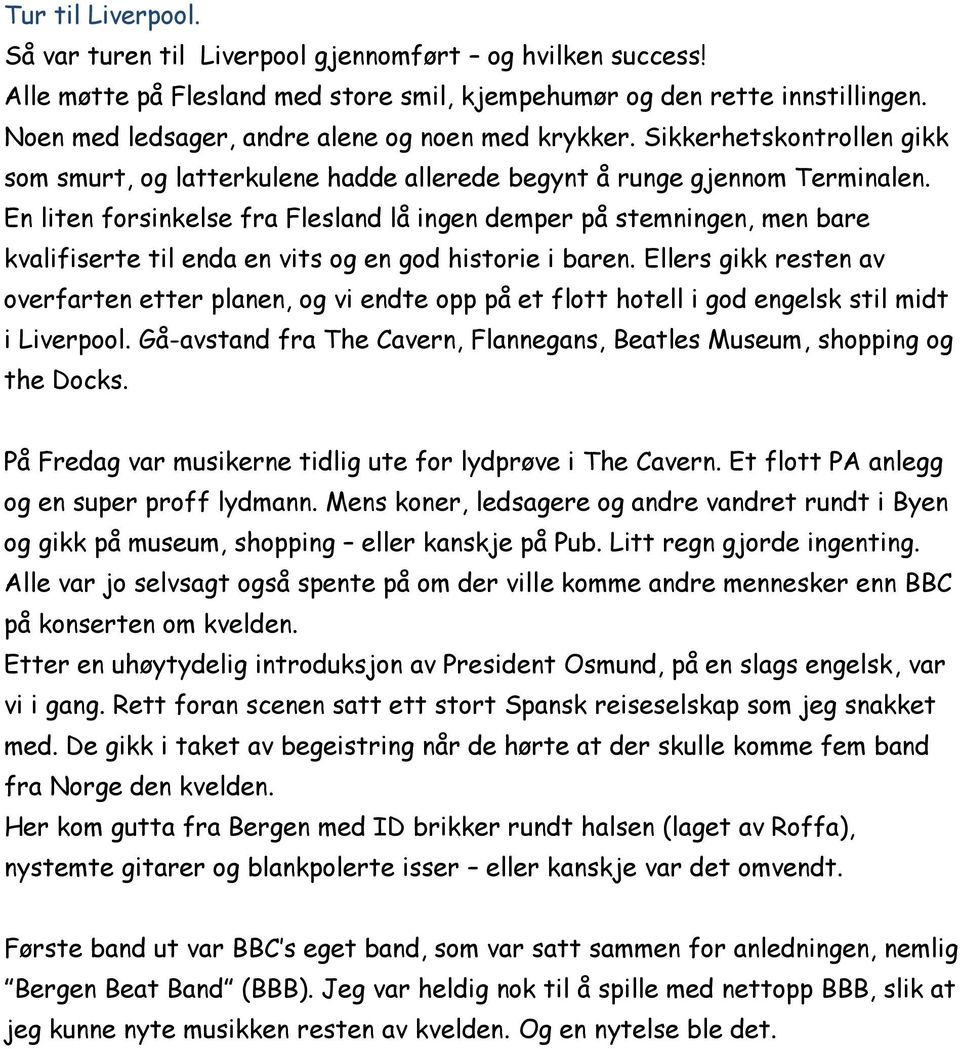 Tur til Liverpool.

Så var turen til Liverpool gjennomført – og hvilken success! Alle møtte på Flesland med store smil, kjempehumør og den rette innstillingen. Noen med ledsager, andre alene og noen med krykker. Sikkerhetskontrollen gikk som smurt, og latterkulene hadde allerede begynt å runge gjennom Terminalen. En liten forsinkelse fra Flesland lå ingen demper på stemningen, men bare kvalifiserte til enda en vits og en god historie i baren. Ellers gikk resten av overfarten etter planen, og vi endte opp på et flott hotell i god engelsk stil midt i Liverpool. Gå-avstand fra The Cavern, Flannegans, Beatles Museum, shopping og the Docks.

På Fredag var musikerne tidlig ute for lydprøve i The Cavern. Et flott PA anlegg og en super proff lydmann. Mens koner, ledsagere og andre vandret rundt i Byen og gikk på museum, shopping – eller kanskje på Pub. Litt regn gjorde ingenting. Alle var jo selvsagt også spente på om der ville komme andre mennesker enn BBC på konserten om kvelden.
Etter en uhøytydelig introduksjon av President Osmund, på en slags engelsk, var vi i gang. Rett foran scenen satt ett stort Spansk reiseselskap som jeg snakket med. De gikk i taket av begeistring når de hørte at der skulle komme fem band fra Norge den kvelden.
Her kom gutta fra Bergen med ID brikker rundt halsen (laget av Roffa), nystemte gitarer og blankpolerte isser – eller kanskje var det omvendt.

Første band ut var BBC's eget band, som var satt sammen for anledningen, nemlig "Bergen Beat Band" (BBB). Jeg var heldig nok til å spille med nettopp BBB, slik at jeg kunne nyte musikken resten av kvelden. Og en nytelse ble det.